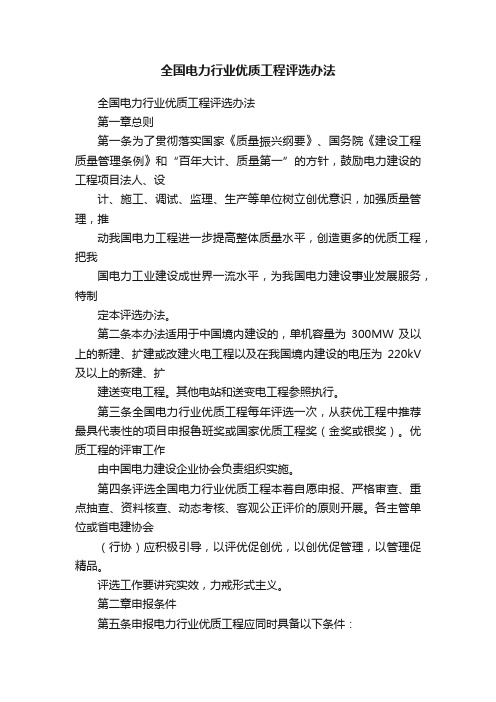 全国电力行业优质工程评选办法

全国电力行业优质工程评选办法

第一章总则

第一条为了贯彻落实国家《质量振兴纲要》、国务院《建设工程质量管理条例》和“百年大计、质量第一”的方针，鼓励电力建设的工程项目法人、设

计、施工、调试、监理、生产等单位树立创优意识，加强质量管理，推

动我国电力工程进一步提高整体质量水平，创造更多的优质工程，把我

国电力工业建设成世界一流水平，为我国电力建设事业发展服务，特制

定本评选办法。

第二条本办法适用于中国境内建设的，单机容量为 300MW 及以上的新建、扩建或改建火电工程以及在我国境内建设的电压为 220kV 及以上的新建、扩

建送变电工程。其他电站和送变电工程参照执行。

第三条全国电力行业优质工程每年评选一次，从获优工程中推荐最具代表性的项目申报鲁班奖或国家优质工程奖（金奖或银奖）。优质工程的评审工作

由中国电力建设企业协会负责组织实施。

第四条评选全国电力行业优质工程本着自愿申报、严格审查、重点抽查、资料核查、动态考核、客观公正评价的原则开展。各主管单位或省电建协会

（行协）应积极引导，以评优促创优，以创优促管理，以管理促精品。

评选工作要讲究实效，力戒形式主义。

第二章申报条件

第五条申报电力行业优质工程应同时具备以下条件：